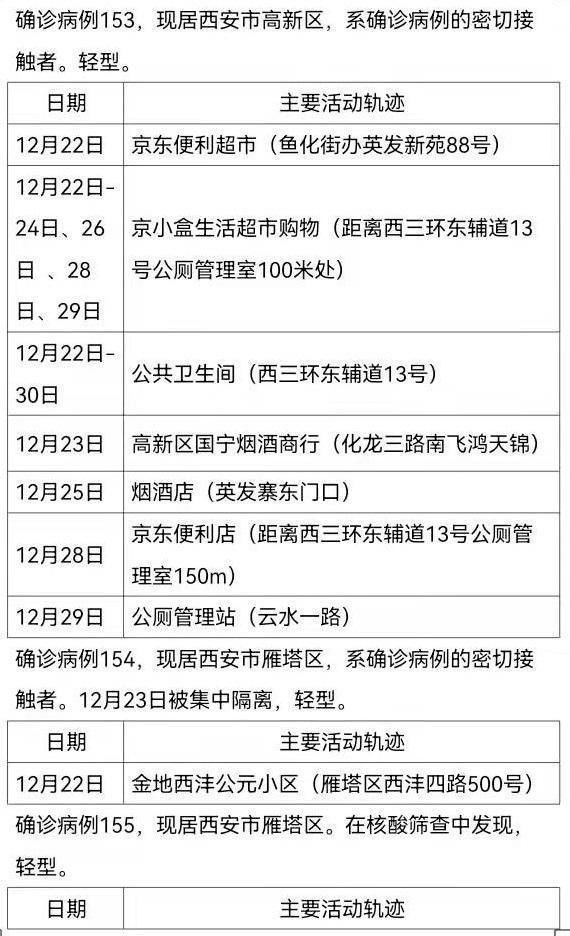 确诊病例153，现居西安市高新区，系确诊病例的密切接触者。轻型。

| 日期 | 主要活动轨迹 |
|---|---|
| 12月22日 | 京东便利超市（鱼化街办英发新苑88号） |
| 12月22日-24日、26日 、28日、29日 | 京小盒生活超市购物（距离西三环东辅道13号公厕管理室100米处） |
| 12月22日-30日 | 公共卫生间（西三环东辅道13号） |
| 12月23日 | 高新区国宁烟酒商行（化龙三路南飞鸿天锦） |
| 12月25日 | 烟酒店（英发寨东门口） |
| 12月28日 | 京东便利店（距离西三环东辅道13号公厕管理室150m） |
| 12月29日 | 公厕管理站（云水一路） |

确诊病例154，现居西安市雁塔区，系确诊病例的密切接触者。12月23日被集中隔离，轻型。

| 日期 | 主要活动轨迹 |
|---|---|
| 12月22日 | 金地西沣公元小区（雁塔区西沣四路500号） |

确诊病例155，现居西安市雁塔区。在核酸筛查中发现，轻型。

| 日期 | 主要活动轨迹 |
|---|---|